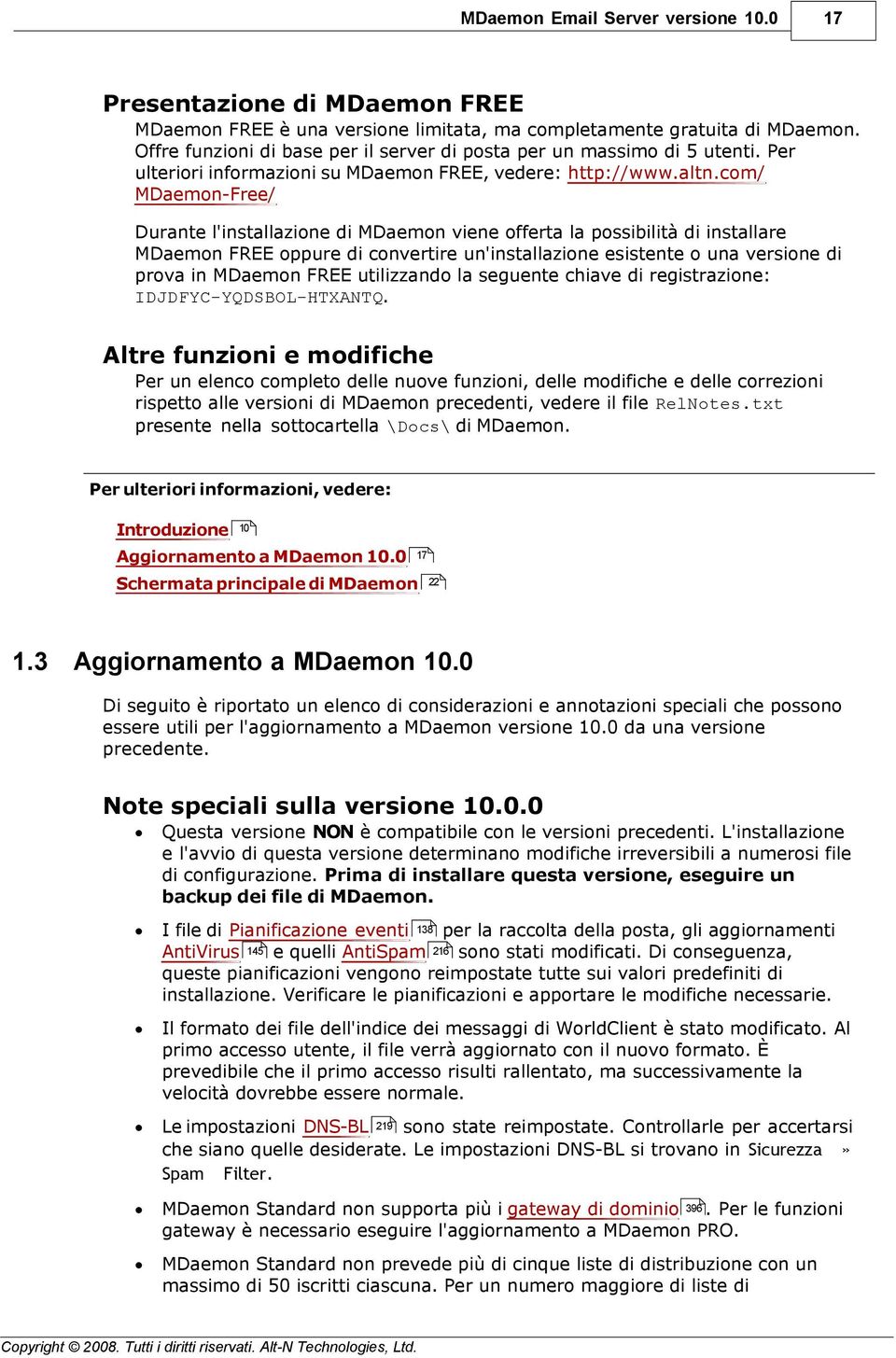 MDaemon Email Server versione 10.0 17

Presentazione di MDaemon FREE

MDaemon FREE è una versione limitata, ma completamente gratuita di MDaemon. Offre funzioni di base per il server di posta per un massimo di 5 utenti. Per ulteriori informazioni su MDaemon FREE, vedere: http://www.altn.com/MDaemon-Free/

Durante l'installazione di MDaemon viene offerta la possibilità di installare MDaemon FREE oppure di convertire un'installazione esistente o una versione di prova in MDaemon FREE utilizzando la seguente chiave di registrazione: IDJDFYC-YQDSBOL-HTXANTQ.

Altre funzioni e modifiche

Per un elenco completo delle nuove funzioni, delle modifiche e delle correzioni rispetto alle versioni di MDaemon precedenti, vedere il file RelNotes.txt presente nella sottocartella \Docs\ di MDaemon.

Per ulteriori informazioni, vedere:

Introduzione 10
Aggiornamento a MDaemon 10.0 17
Schermata principale di MDaemon 22

1.3 Aggiornamento a MDaemon 10.0

Di seguito è riportato un elenco di considerazioni e annotazioni speciali che possono essere utili per l'aggiornamento a MDaemon versione 10.0 da una versione precedente.

Note speciali sulla versione 10.0.0

• Questa versione NON è compatibile con le versioni precedenti. L'installazione e l'avvio di questa versione determinano modifiche irreversibili a numerosi file di configurazione. Prima di installare questa versione, eseguire un backup dei file di MDaemon.

• I file di Pianificazione eventi 138 per la raccolta della posta, gli aggiornamenti AntiVirus 145 e quelli AntiSpam 216 sono stati modificati. Di conseguenza, queste pianificazioni vengono reimpostate tutte sui valori predefiniti di installazione. Verificare le pianificazioni e apportare le modifiche necessarie.

• Il formato dei file dell'indice dei messaggi di WorldClient è stato modificato. Al primo accesso utente, il file verrà aggiornato con il nuovo formato. È prevedibile che il primo accesso risulti rallentato, ma successivamente la velocità dovrebbe essere normale.

• Le impostazioni DNS-BL 219 sono state reimpostate. Controllarle per accertarsi che siano quelle desiderate. Le impostazioni DNS-BL si trovano in Sicurezza » Spam Filter.

• MDaemon Standard non supporta più i gateway di dominio 396. Per le funzioni gateway è necessario eseguire l'aggiornamento a MDaemon PRO.

• MDaemon Standard non prevede più di cinque liste di distribuzione con un massimo di 50 iscritti ciascuna. Per un numero maggiore di liste di

Copyright © 2008. Tutti i diritti riservati. Alt-N Technologies, Ltd.